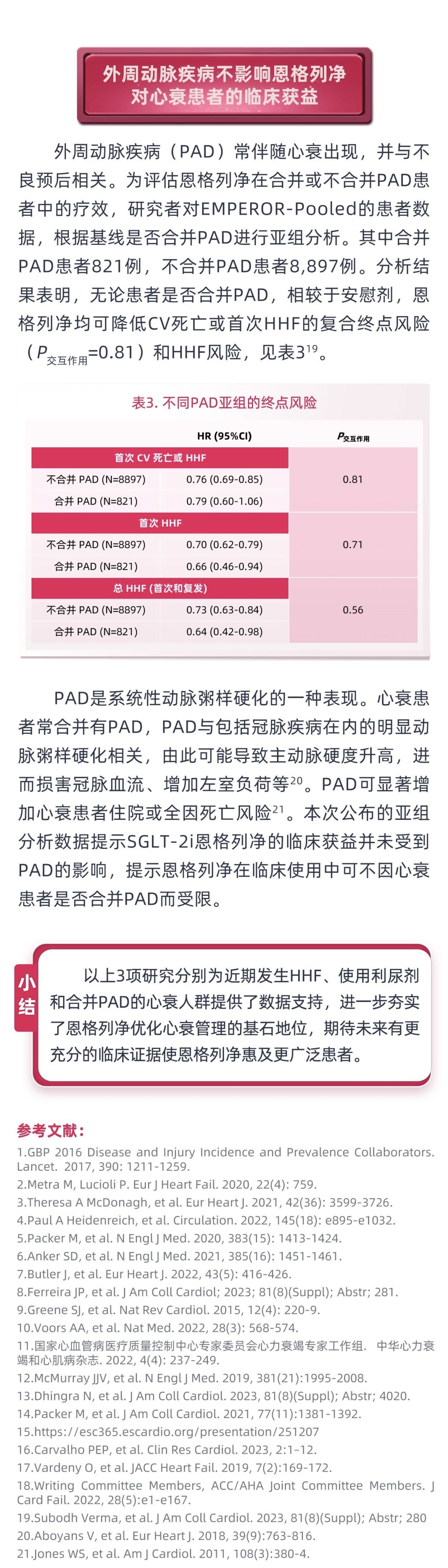 外周动脉疾病不影响恩格列净对心衰患者的临床获益

外周动脉疾病（PAD）常伴随心衰出现，并与不良预后相关。为评估恩格列净在合并或不合并PAD患者中的疗效，研究者对EMPEROR-Pooled的患者数据，根据基线是否合并PAD进行亚组分析。其中合并PAD患者821例，不合并PAD患者8,897例。分析结果表明，无论患者是否合并PAD，相较于安慰剂，恩格列净均可降低CV死亡或首次HHF的复合终点风险（$P_{交互作用}$=0.81）和HHF风险，见表3$^{19}$。

表3. 不同PAD亚组的终点风险

| | HR (95%CI) | $P_{交互作用}$ |
|---|---|---|
| 首次 CV 死亡或 HHF | | |
| 不合并 PAD (N=8897) | 0.76 (0.69-0.85) | 0.81 |
| 合并 PAD (N=821) | 0.79 (0.60-1.06) | |
| 首次 HHF | | |
| 不合并 PAD (N=8897) | 0.70 (0.62-0.79) | 0.71 |
| 合并 PAD (N=821) | 0.66 (0.46-0.94) | |
| 总 HHF (首次和复发) | | |
| 不合并 PAD (N=8897) | 0.73 (0.63-0.84) | 0.56 |
| 合并 PAD (N=821) | 0.64 (0.42-0.98) | |

PAD是系统性动脉粥样硬化的一种表现。心衰患者常合并有PAD，PAD与包括冠脉疾病在内的明显动脉粥样硬化相关，由此可能导致主动脉硬度升高，进而损害冠脉血流、增加左室负荷等$^{20}$。PAD可显著增加心衰患者住院或全因死亡风险$^{21}$。本次公布的亚组分析数据提示SGLT-2i恩格列净的临床获益并未受到PAD的影响，提示恩格列净在临床使用中可不因心衰患者是否合并PAD而受限。

小结

以上3项研究分别为近期发生HHF、使用利尿剂和合并PAD的心衰人群提供了数据支持，进一步夯实了恩格列净优化心衰管理的基石地位，期待未来有更充分的临床证据使恩格列净惠及更广泛患者。

参考文献：
1.GBP 2016 Disease and Injury Incidence and Prevalence Collaborators. Lancet. 2017, 390: 1211-1259.
2.Metra M, Lucioli P. Eur J Heart Fail. 2020, 22(4): 759.
3.Theresa A McDonagh, et al. Eur Heart J. 2021, 42(36): 3599-3726.
4.Paul A Heidenreich, et al. Circulation. 2022, 145(18): e895-e1032.
5.Packer M, et al. N Engl J Med. 2020, 383(15): 1413-1424.
6.Anker SD, et al. N Engl J Med. 2021, 385(16): 1451-1461.
7.Butler J, et al. Eur Heart J. 2022, 43(5): 416-426.
8.Ferreira JP, et al. J Am Coll Cardiol; 2023; 81(8)(Suppl); Abstr; 281.
9.Greene SJ, et al. Nat Rev Cardiol. 2015, 12(4): 220-9.
10.Voors AA, et al. Nat Med. 2022, 28(3): 568-574.
11.国家心血管病医疗质量控制中心专家委员会心力衰竭专家工作组. 中华心力衰竭和心肌病杂志. 2022, 4(4): 237-249.
12.McMurray JJV, et al. N Engl J Med. 2019, 381(21):1995-2008.
13.Dhingra N, et al. J Am Coll Cardiol. 2023, 81(8)(Suppl); Abstr; 4020.
14.Packer M, et al. J Am Coll Cardiol. 2021, 77(11):1381-1392.
15.https://esc365.escardio.org/presentation/251207
16.Carvalho PEP, et al. Clin Res Cardiol. 2023, 2:1-12.
17.Vardeny O, et al. JACC Heart Fail. 2019, 7(2):169-172.
18.Writing Committee Members, ACC/AHA Joint Committee Members. J Card Fail. 2022, 28(5):e1-e167.
19.Subodh Verma, et al. J Am Coll Cardiol. 2023, 81(8)(Suppl); Abstr; 280
20.Aboyans V, et al. Eur Heart J. 2018, 39(9):763-816.
21.Jones WS, et al. Am J Cardiol. 2011, 108(3):380-4.